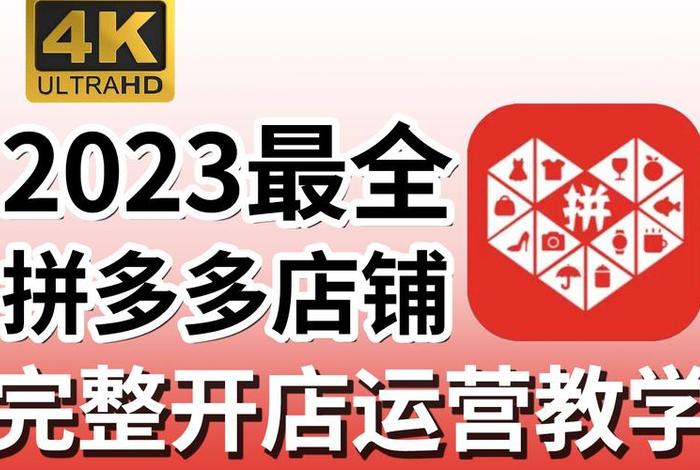 4K
ULTRAHD

2023最全
拼多多店铺
完整开店运营教学

拼